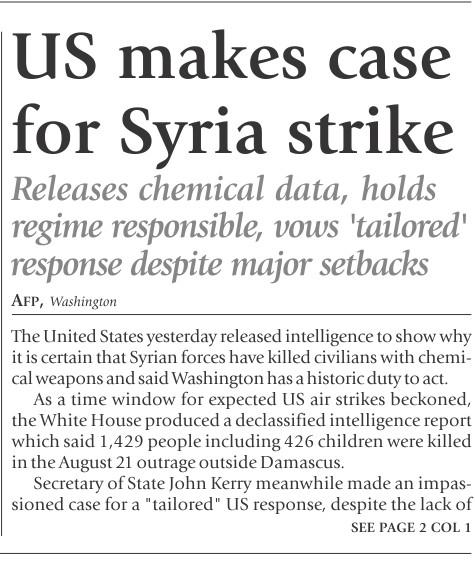 US makes case for Syria strike

Releases chemical data, holds regime responsible, vows 'tailored' response despite major setbacks

AFP, Washington

The United States yesterday released intelligence to show why it is certain that Syrian forces have killed civilians with chemical weapons and said Washington has a historic duty to act.

As a time window for expected US air strikes beckoned, the White House produced a declassified intelligence report which said 1,429 people including 426 children were killed in the August 21 outrage outside Damascus.

Secretary of State John Kerry meanwhile made an impassioned case for a "tailored" US response, despite the lack of

SEE PAGE 2 COL 1